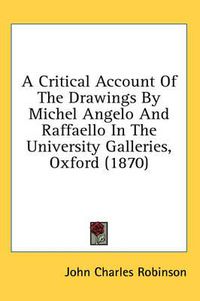 A Critical Account Of The Drawings By Michel Angelo And Raffaello In The University Galleries, Oxford (1870)

John Charles Robinson